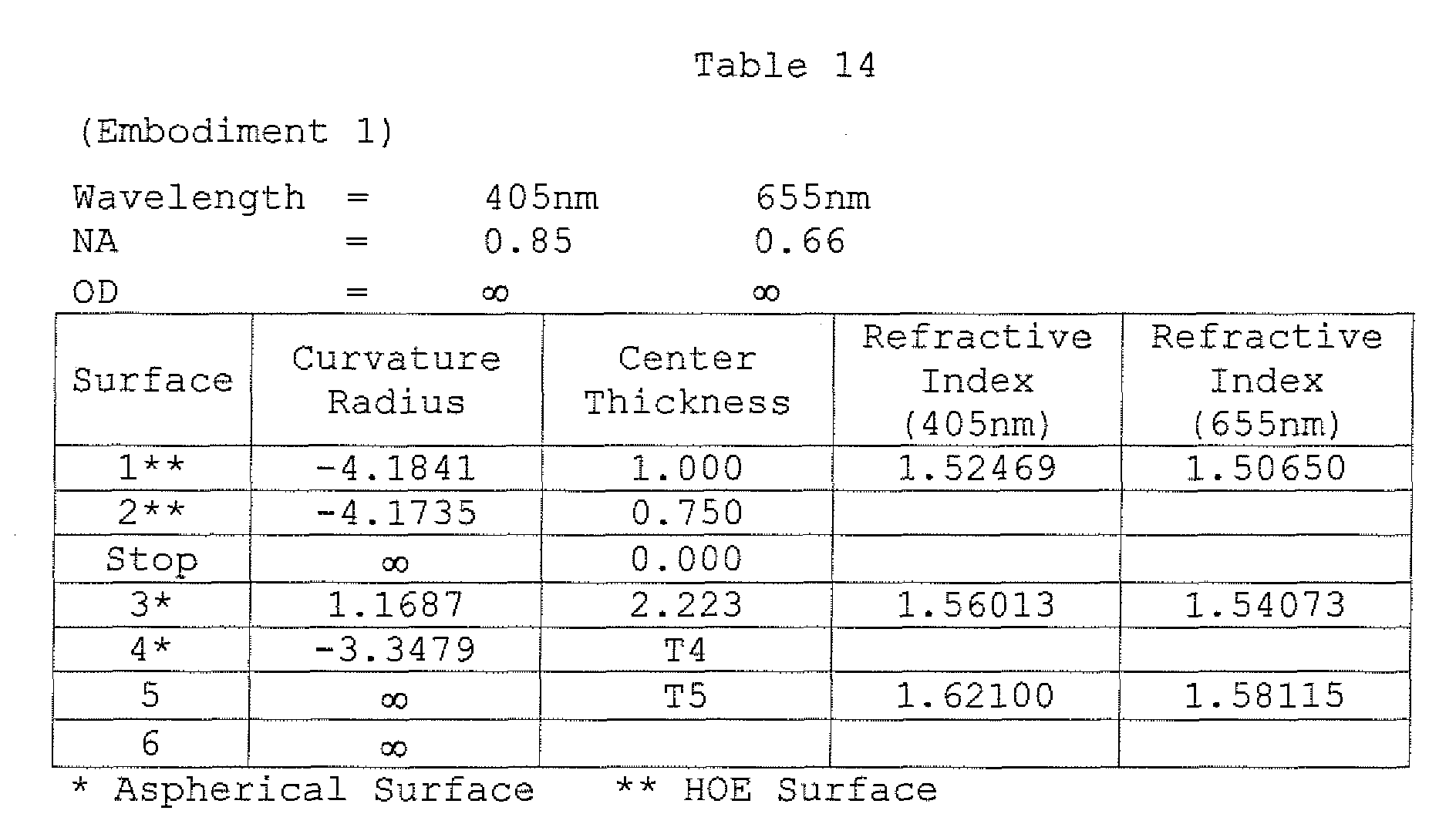 Table 14

(Embodiment 1)

Wavelength = 405nm 655nm
NA = 0.85 0.66
OD = ∞ ∞

| Surface | Curvature Radius | Center Thickness | Refractive Index (405nm) | Refractive Index (655nm) |
|---|---|---|---|---|
| 1** | -4.1841 | 1.000 | 1.52469 | 1.50650 |
| 2** | -4.1735 | 0.750 | | |
| Stop | ∞ | 0.000 | | |
| 3* | 1.1687 | 2.223 | 1.56013 | 1.54073 |
| 4* | -3.3479 | T4 | | |
| 5 | ∞ | T5 | 1.62100 | 1.58115 |
| 6 | ∞ | | | |

* Aspherical Surface ** HOE Surface